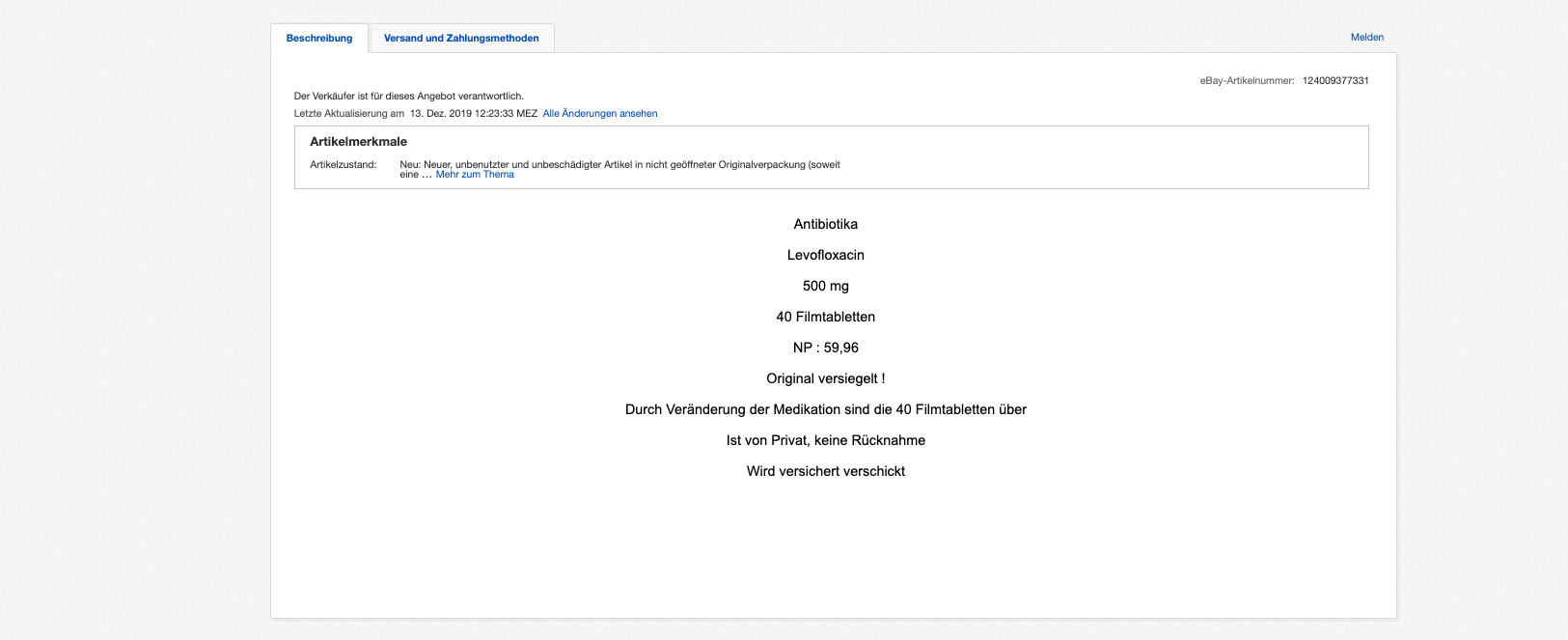 Beschreibung
Versand und Zahlungsmethoden
Melden

eBay-Artikelnummer: 124009377331

Der Verkäufer ist für dieses Angebot verantwortlich.
Letzte Aktualisierung am 13. Dez. 2019 12:23:33 MEZ Alle Änderungen ansehen

Artikelmerkmale
Artikelzustand: Neu: Neuer, unbenutzter und unbeschädigter Artikel in nicht geöffneter Originalverpackung (soweit eine … Mehr zum Thema

Antibiotika

Levofloxacin

500 mg

40 Filmtabletten

NP : 59,96

Original versiegelt !

Durch Veränderung der Medikation sind die 40 Filmtabletten über

Ist von Privat, keine Rücknahme

Wird versichert verschickt